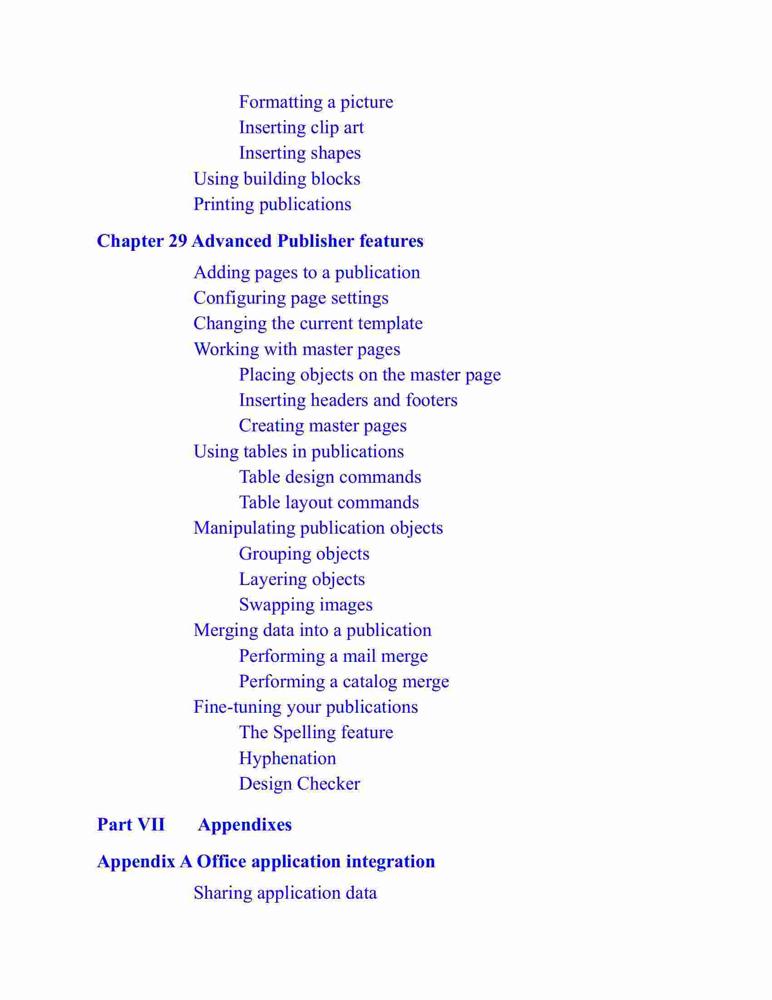 Formatting a picture
Inserting clip art
Inserting shapes
Using building blocks
Printing publications

Chapter 29 Advanced Publisher features

Adding pages to a publication
Configuring page settings
Changing the current template
Working with master pages
Placing objects on the master page
Inserting headers and footers
Creating master pages
Using tables in publications
Table design commands
Table layout commands
Manipulating publication objects
Grouping objects
Layering objects
Swapping images
Merging data into a publication
Performing a mail merge
Performing a catalog merge
Fine-tuning your publications
The Spelling feature
Hyphenation
Design Checker

Part VII Appendixes

Appendix A Office application integration

Sharing application data